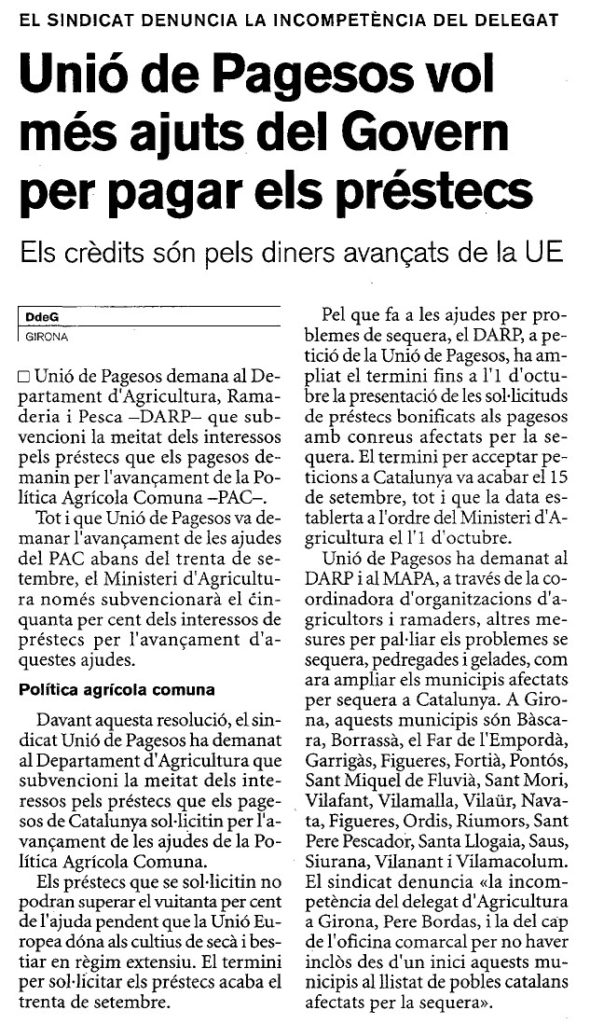 EL SINDICAT DENUNCIA LA INCOMPETÈNCIA DEL DELEGAT

Unió de Pagesos vol més ajuts del Govern per pagar els préstecs

Els crèdits són pels diners avançats de la UE

DdeG
GIRONA

□ Unió de Pagesos demana al Departament d'Agricultura, Ramaderia i Pesca –DARP– que subvencioni la meitat dels interessos pels préstecs que els pagesos demanin per l'avançament de la Política Agrícola Comuna –PAC–.

Tot i que Unió de Pagesos va demanar l'avançament de les ajudes del PAC abans del trenta de setembre, el Ministeri d'Agricultura només subvencionarà el cinquanta per cent dels interessos de préstecs per l'avançament d'aquestes ajudes.

Política agrícola comuna

Davant aquesta resolució, el sindicat Unió de Pagesos ha demanat al Departament d'Agricultura que subvencioni la meitat dels interessos pels préstecs que els pagesos de Catalunya sol·licitin per l'avançament de les ajudes de la Política Agrícola Comuna.

Els préstecs que se sol·licitin no podran superar el vuitanta per cent de l'ajuda pendent que la Unió Europea dóna als cultius de secà i bestiar en règim extensiu. El termini per sol·licitar els préstecs acaba el trenta de setembre.

Pel que fa a les ajudes per problemes de sequera, el DARP, a petició de la Unió de Pagesos, ha ampliat el termini fins a l'1 d'octubre la presentació de les sol·licituds de préstecs bonificats als pagesos amb conreus afectats per la sequera. El termini per acceptar peticions a Catalunya va acabar el 15 de setembre, tot i que la data establerta a l'ordre del Ministeri d'Agricultura el l'1 d'octubre.

Unió de Pagesos ha demanat al DARP i al MAPA, a través de la coordinadora d'organitzacions d'agricultors i ramaders, altres mesures per pal·liar els problemes se sequera, pedregades i gelades, com ara ampliar els municipis afectats per sequera a Catalunya. A Girona, aquests municipis són Bàscara, Borrassà, el Far de l'Empordà, Garrigàs, Figueres, Fortià, Pontós, Sant Miquel de Fluvià, Sant Mori, Vilafant, Vilamalla, Vilaür, Navata, Figueres, Ordis, Riumors, Sant Pere Pescador, Santa Llogaia, Saus, Siurana, Vilanant i Vilamacolum. El sindicat denuncia «la incompetència del delegat d'Agricultura a Girona, Pere Bordas, i la del cap de l'oficina comarcal per no haver inclòs des d'un inici aquests municipis al llistat de pobles catalans afectats per la sequera».